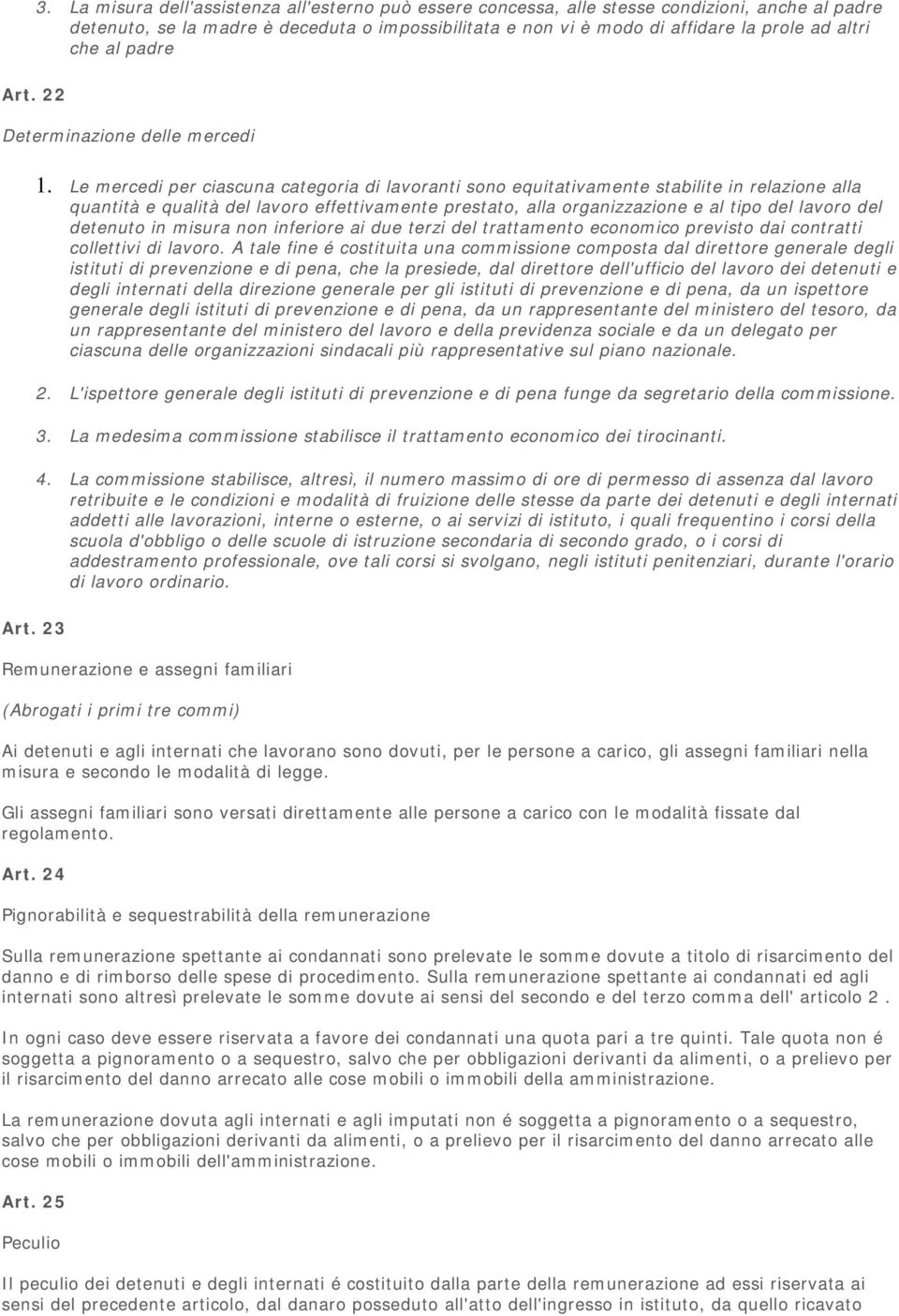 3. La misura dell'assistenza all'esterno può essere concessa, alle stesse condizioni, anche al padre detenuto, se la madre è deceduta o impossibilitata e non vi è modo di affidare la prole ad altri che al padre

Art. 22

Determinazione delle mercedi

1. Le mercedi per ciascuna categoria di lavoranti sono equitativamente stabilite in relazione alla quantità e qualità del lavoro effettivamente prestato, alla organizzazione e al tipo del lavoro del detenuto in misura non inferiore ai due terzi del trattamento economico previsto dai contratti collettivi di lavoro. A tale fine é costituita una commissione composta dal direttore generale degli istituti di prevenzione e di pena, che la presiede, dal direttore dell'ufficio del lavoro dei detenuti e degli internati della direzione generale per gli istituti di prevenzione e di pena, da un ispettore generale degli istituti di prevenzione e di pena, da un rappresentante del ministero del tesoro, da un rappresentante del ministero del lavoro e della previdenza sociale e da un delegato per ciascuna delle organizzazioni sindacali più rappresentative sul piano nazionale.

2. L'ispettore generale degli istituti di prevenzione e di pena funge da segretario della commissione.

3. La medesima commissione stabilisce il trattamento economico dei tirocinanti.

4. La commissione stabilisce, altresì, il numero massimo di ore di permesso di assenza dal lavoro retribuite e le condizioni e modalità di fruizione delle stesse da parte dei detenuti e degli internati addetti alle lavorazioni, interne o esterne, o ai servizi di istituto, i quali frequentino i corsi della scuola d'obbligo o delle scuole di istruzione secondaria di secondo grado, o i corsi di addestramento professionale, ove tali corsi si svolgano, negli istituti penitenziari, durante l'orario di lavoro ordinario.

Art. 23

Remunerazione e assegni familiari

(Abrogati i primi tre commi)

Ai detenuti e agli internati che lavorano sono dovuti, per le persone a carico, gli assegni familiari nella misura e secondo le modalità di legge.

Gli assegni familiari sono versati direttamente alle persone a carico con le modalità fissate dal regolamento.

Art. 24

Pignorabilità e sequestrabilità della remunerazione

Sulla remunerazione spettante ai condannati sono prelevate le somme dovute a titolo di risarcimento del danno e di rimborso delle spese di procedimento. Sulla remunerazione spettante ai condannati ed agli internati sono altresì prelevate le somme dovute ai sensi del secondo e del terzo comma dell' articolo 2 .

In ogni caso deve essere riservata a favore dei condannati una quota pari a tre quinti. Tale quota non é soggetta a pignoramento o a sequestro, salvo che per obbligazioni derivanti da alimenti, o a prelievo per il risarcimento del danno arrecato alle cose mobili o immobili della amministrazione.

La remunerazione dovuta agli internati e agli imputati non é soggetta a pignoramento o a sequestro, salvo che per obbligazioni derivanti da alimenti, o a prelievo per il risarcimento del danno arrecato alle cose mobili o immobili dell'amministrazione.

Art. 25

Peculio

Il peculio dei detenuti e degli internati é costituito dalla parte della remunerazione ad essi riservata ai sensi del precedente articolo, dal danaro posseduto all'atto dell'ingresso in istituto, da quello ricavato